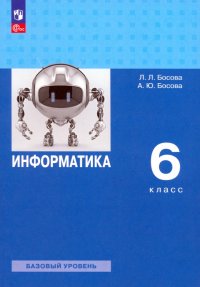 ФГОС

Л. Л. Босова
А. Ю. Босова

ИНФОРМАТИКА

6
класс

БАЗОВЫЙ УРОВЕНЬ